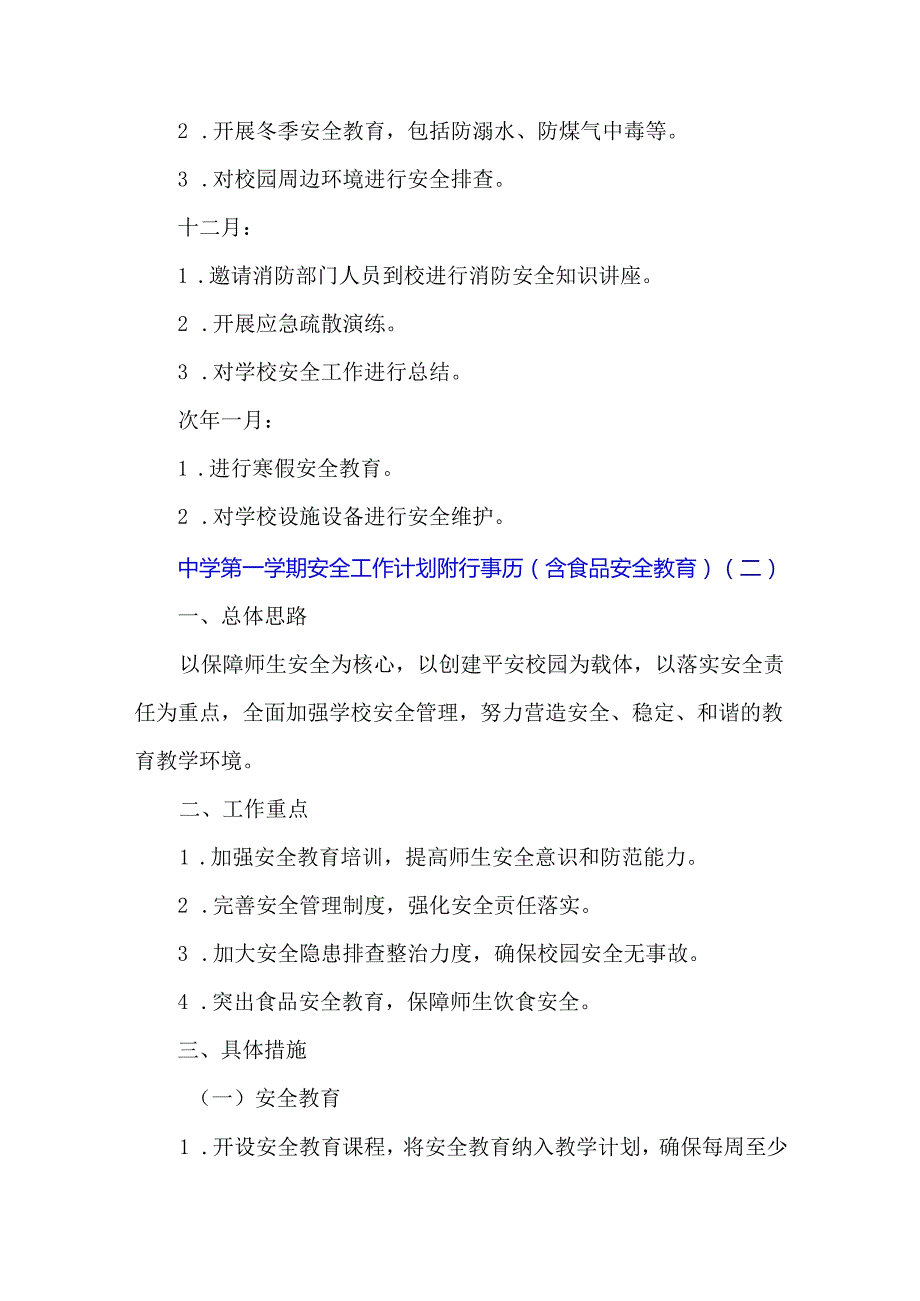 2．开展冬季安全教育，包括防溺水、防煤气中毒等。

3．对校园周边环境进行安全排查。

十二月：

1．邀请消防部门人员到校进行消防安全知识讲座。

2．开展应急疏散演练。

3．对学校安全工作进行总结。

次年一月：

1．进行寒假安全教育。

2．对学校设施设备进行安全维护。

中学第一学期安全工作计划附行事历（含食品安全教育）（二）

一、总体思路

以保障师生安全为核心，以创建平安校园为载体，以落实安全责任为重点，全面加强学校安全管理，努力营造安全、稳定、和谐的教育教学环境。

二、工作重点

1．加强安全教育培训，提高师生安全意识和防范能力。

2．完善安全管理制度，强化安全责任落实。

3．加大安全隐患排查整治力度，确保校园安全无事故。

4．突出食品安全教育，保障师生饮食安全。

三、具体措施

（一）安全教育

1．开设安全教育课程，将安全教育纳入教学计划，确保每周至少